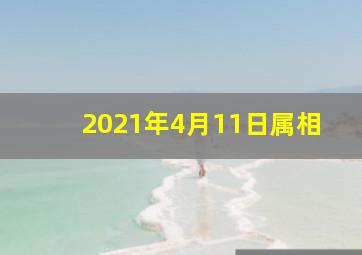 2021年4月11日属相